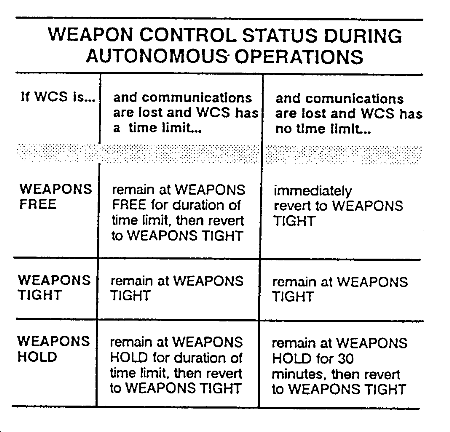 WEAPON CONTROL STATUS DURING AUTONOMOUS OPERATIONS

| If WCS is... | and communications are lost and WCS has a time limit... | and comunications are lost and WCS has no time limit... |
|---|---|---|
| WEAPONS FREE | remain at WEAPONS FREE for duration of time limit, then revert to WEAPONS TIGHT | immediately revert to WEAPONS TIGHT |
| WEAPONS TIGHT | remain at WEAPONS TIGHT | remain at WEAPONS TIGHT |
| WEAPONS HOLD | remain at WEAPONS HOLD for duration of time limit, then revert to WEAPONS TIGHT | remain at WEAPONS HOLD for 30 minutes, then revert to WEAPONS TIGHT |